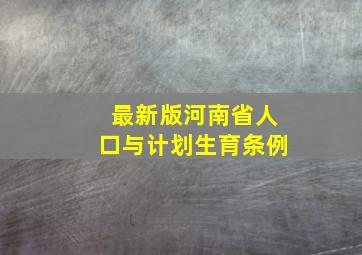 最新版河南省人口与计划生育条例